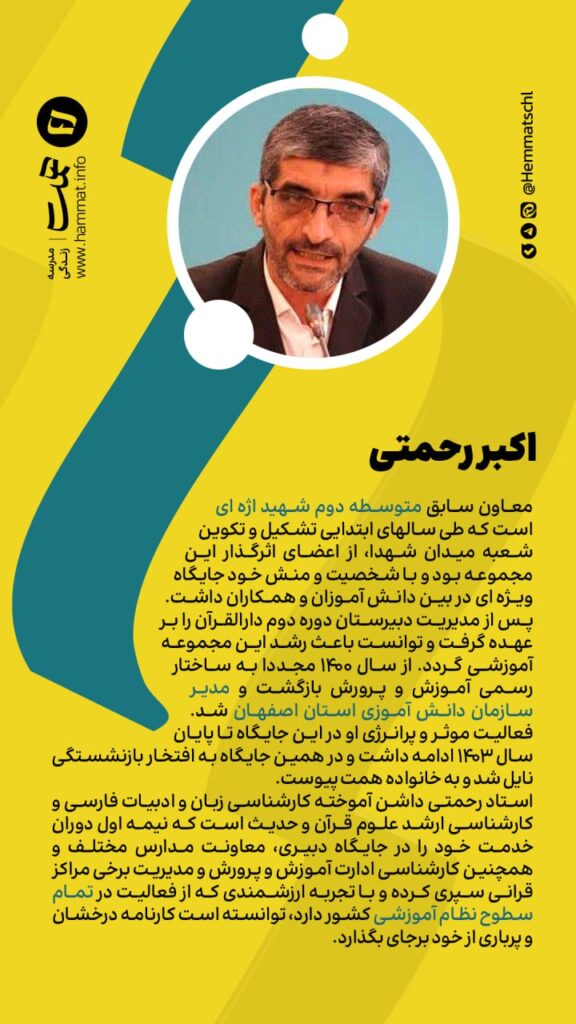 همت
مدرسه زندگی
www.hammat.info

@Hemmatschl

اکبر رحمتی

معاون سابق متوسطه دوم شهید اژه ای است که طی سالهای ابتدایی تشکیل و تکوین شعبه میدان شهدا، از اعضای اثرگذار این مجموعه بود و با شخصیت و منش خود جایگاه ویژه ای در بین دانش آموزان و همکاران داشت.
پس از مدیریت دبیرستان دوره دوم دارالقرآن را بر عهده گرفت و توانست باعث رشد این مجموعه آموزشی گردد. از سال ۱۴۰۰ مجددا به ساختار رسمی آموزش و پرورش بازگشت و مدیر سازمان دانش آموزی استان اصفهان شد.
فعالیت موثر و پرانرژی او در این جایگاه تا پایان سال ۱۴۰۳ ادامه داشت و در همین جایگاه به افتخار بازنشستگی نایل شد و به خانواده همت پیوست.
استاد رحمتی دانش آموخته کارشناسی زبان و ادبیات فارسی و کارشناسی ارشد علوم قرآن و حدیث است که نیمه اول دوران خدمت خود را در جایگاه دبیری، معاونت مدارس مختلف و همچنین کارشناسی ادارت آموزش و پرورش و مدیریت برخی مراکز قرانی سپری کرده و با تجربه ارزشمندی که از فعالیت در تمام سطوح نظام آموزشی کشور دارد، توانسته است کارنامه درخشان و پرباری از خود برجای بگذارد.